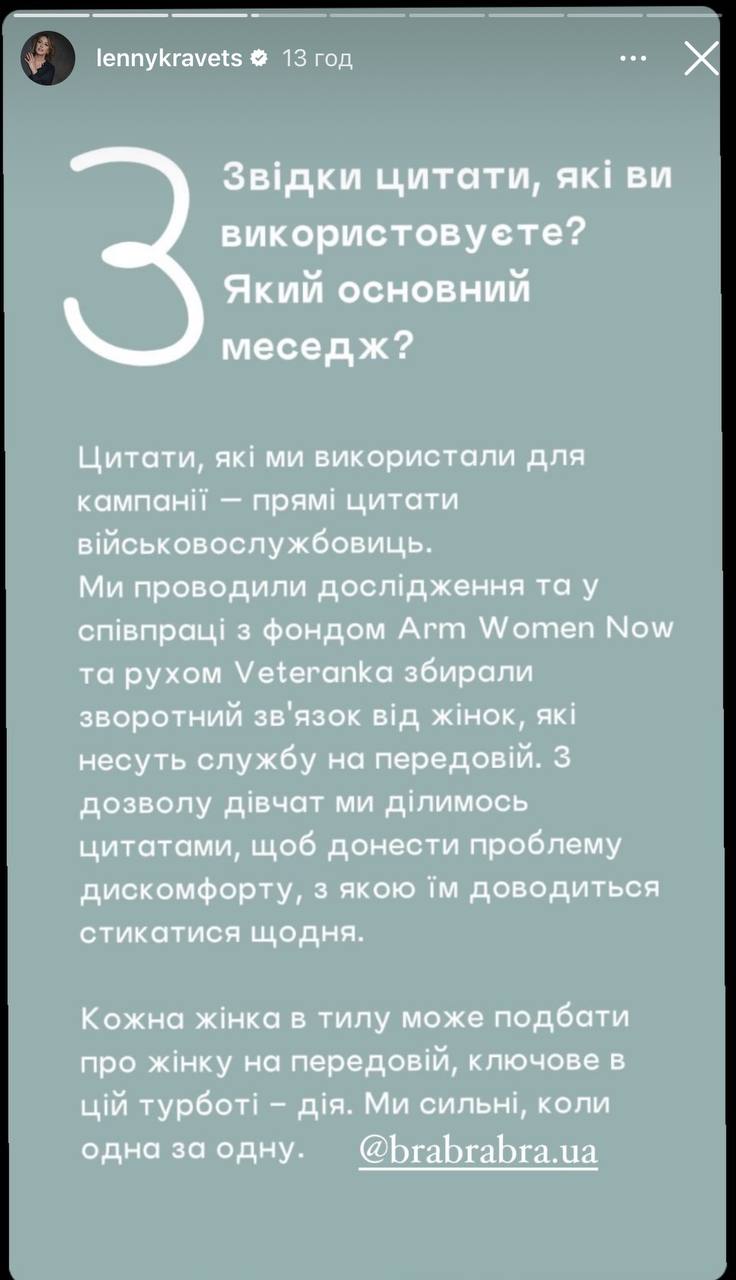 lennykravets 13 год

3

Звідки цитати, які ви використовуєте? Який основний меседж?

Цитати, які ми використали для кампанії — прямі цитати військовослужбовиць.
Ми проводили дослідження та у співпраці з фондом Arm Women Now та рухом Veteranka збирали зворотний зв'язок від жінок, які несуть службу на передовій. З дозволу дівчат ми ділимось цитатами, щоб донести проблему дискомфорту, з якою їм доводиться стикатися щодня.

Кожна жінка в тилу може подбати про жінку на передовій, ключове в цій турботі – дія. Ми сильні, коли одна за одну. @brabrabra.ua